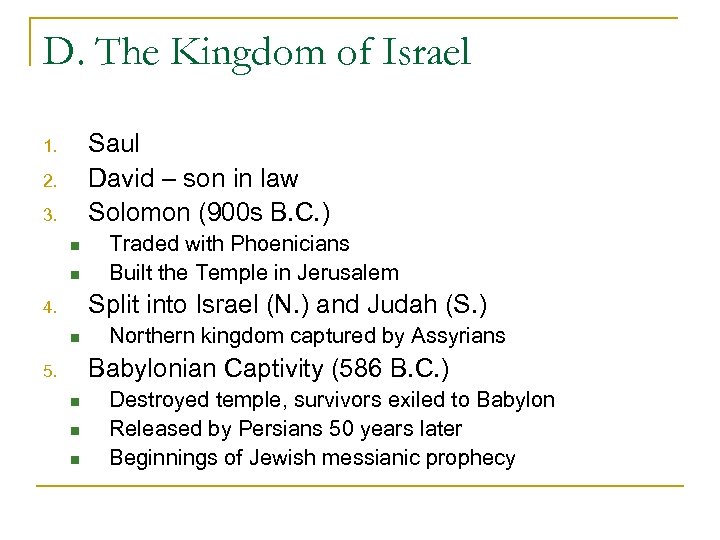 D. The Kingdom of Israel

1. Saul
2. David – son in law
3. Solomon (900s B.C.)
- Traded with Phoenicians
- Built the Temple in Jerusalem
4. Split into Israel (N.) and Judah (S.)
- Northern kingdom captured by Assyrians
5. Babylonian Captivity (586 B.C.)
- Destroyed temple, survivors exiled to Babylon
- Released by Persians 50 years later
- Beginnings of Jewish messianic prophecy